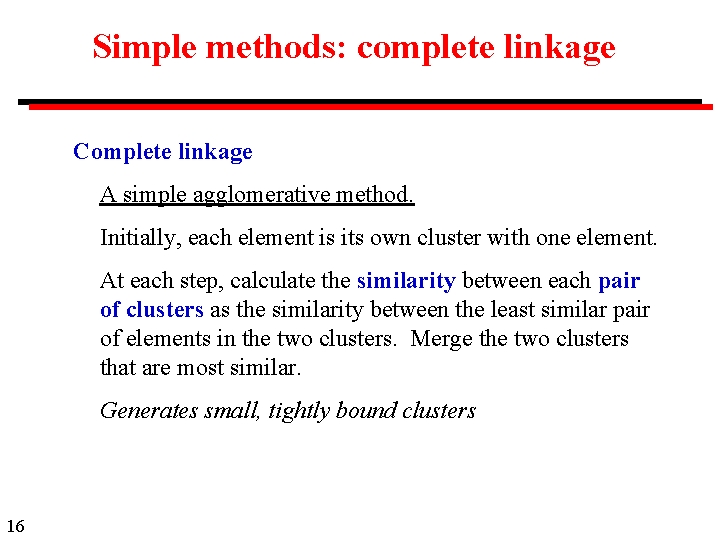 Simple methods: complete linkage

Complete linkage

A simple agglomerative method.

Initially, each element is its own cluster with one element.

At each step, calculate the similarity between each pair of clusters as the similarity between the least similar pair of elements in the two clusters. Merge the two clusters that are most similar.

Generates small, tightly bound clusters

16